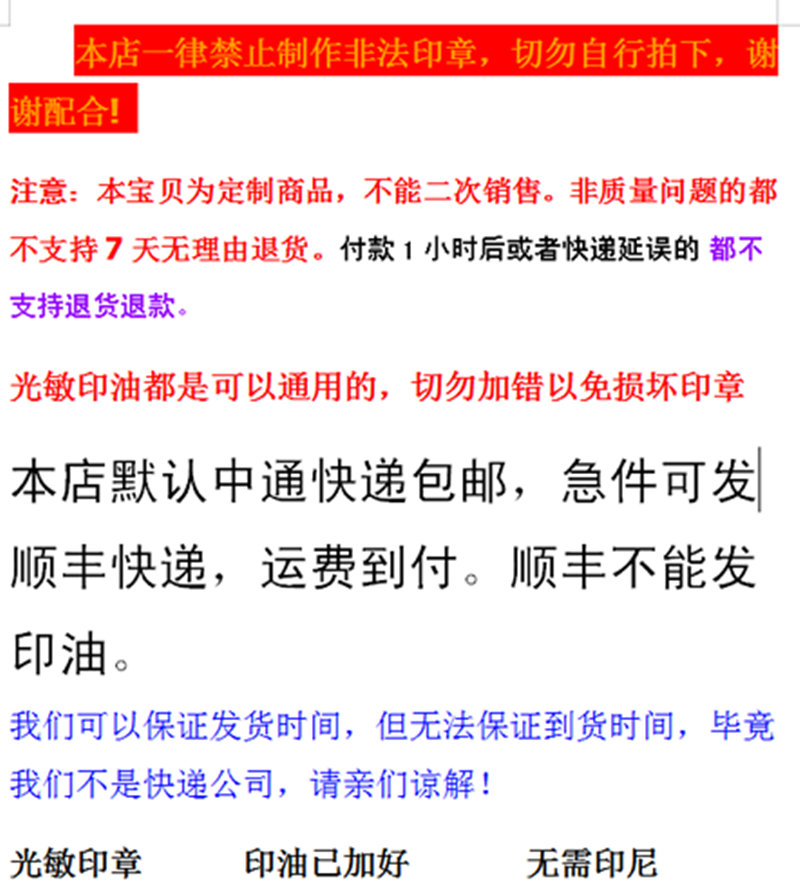 本店一律禁止制作非法印章，切勿自行拍下，谢谢配合!

注意：本宝贝为定制商品，不能二次销售。非质量问题的都不支持 7 天无理由退货。付款 1 小时后或者快递延误的 都不支持退货退款。

光敏印油都是可以通用的，切勿加错以免损坏印章

本店默认中通快递包邮，急件可发顺丰快递，运费到付。顺丰不能发印油。

我们可以保证发货时间，但无法保证到货时间，毕竟我们不是快递公司，请亲们谅解！

光敏印章　　印油已加好　　无需印尼